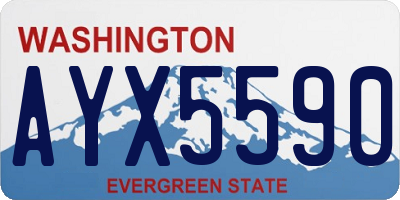 WASHINGTON

AYX5590

EVERGREEN STATE